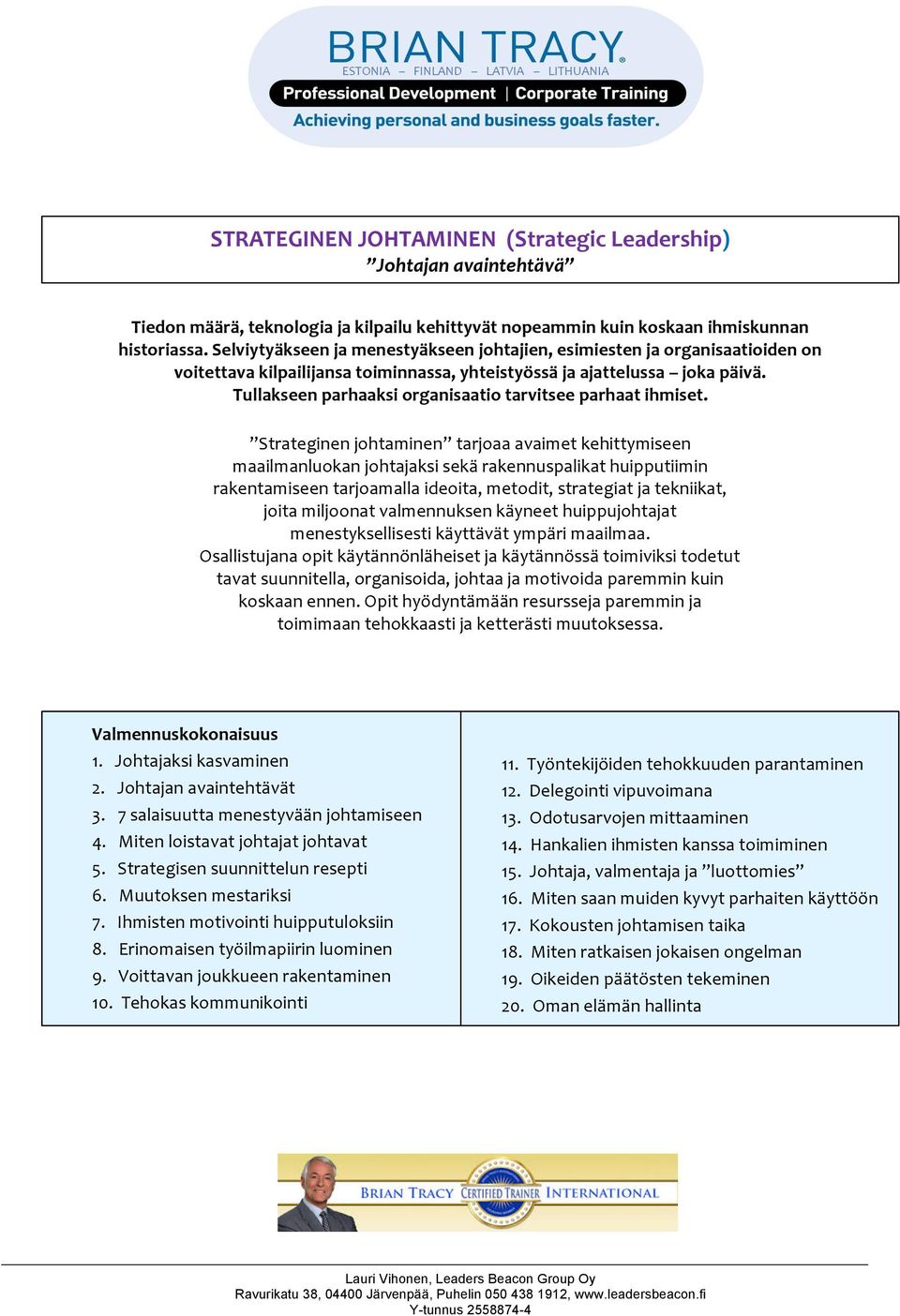 BRIAN TRACY®
ESTONIA – FINLAND – LATVIA – LITHUANIA
Professional Development | Corporate Training
Achieving personal and business goals faster.

STRATEGINEN JOHTAMINEN (Strategic Leadership)
”Johtajan avaintehtävä”

Tiedon määrä, teknologia ja kilpailu kehittyvät nopeammin kuin koskaan ihmiskunnan historiassa. Selviytyäkseen ja menestyäkseen johtajien, esimiesten ja organisaatioiden on voitettava kilpailijansa toiminnassa, yhteistyössä ja ajattelussa – joka päivä. Tullakseen parhaaksi organisaatio tarvitsee parhaat ihmiset.

”Strateginen johtaminen” tarjoaa avaimet kehittymiseen maailmanluokan johtajaksi sekä rakennuspalikat huipputiimin rakentamiseen tarjoamalla ideoita, metodit, strategiat ja tekniikat, joita miljoonat valmennuksen käyneet huippujohtajat menestyksellisesti käyttävät ympäri maailmaa. Osallistujana opit käytännönläheiset ja käytännössä toimiviksi todetut tavat suunnitella, organisoida, johtaa ja motivoida paremmin kuin koskaan ennen. Opit hyödyntämään resursseja paremmin ja toimimaan tehokkaasti ja ketterästi muutoksessa.

Valmennuskokonaisuus
1. Johtajaksi kasvaminen
2. Johtajan avaintehtävät
3. 7 salaisuutta menestyvään johtamiseen
4. Miten loistavat johtajat johtavat
5. Strategisen suunnittelun resepti
6. Muutoksen mestariksi
7. Ihmisten motivointi huipputuloksiin
8. Erinomaisen työilmapiirin luominen
9. Voittavan joukkueen rakentaminen
10. Tehokas kommunikointi

11. Työntekijöiden tehokkuuden parantaminen
12. Delegointi vipuvoimana
13. Odotusarvojen mittaaminen
14. Hankalien ihmisten kanssa toimiminen
15. Johtaja, valmentaja ja ”luottomies”
16. Miten saan muiden kyvyt parhaiten käyttöön
17. Kokousten johtamisen taika
18. Miten ratkaisen jokaisen ongelman
19. Oikeiden päätösten tekeminen
20. Oman elämän hallinta

BRIAN TRACY CERTIFIED TRAINER INTERNATIONAL

Lauri Vihonen, Leaders Beacon Group Oy
Ravurikatu 38, 04400 Järvenpää, Puhelin 050 438 1912, www.leadersbeacon.fi
Y-tunnus 2558874-4